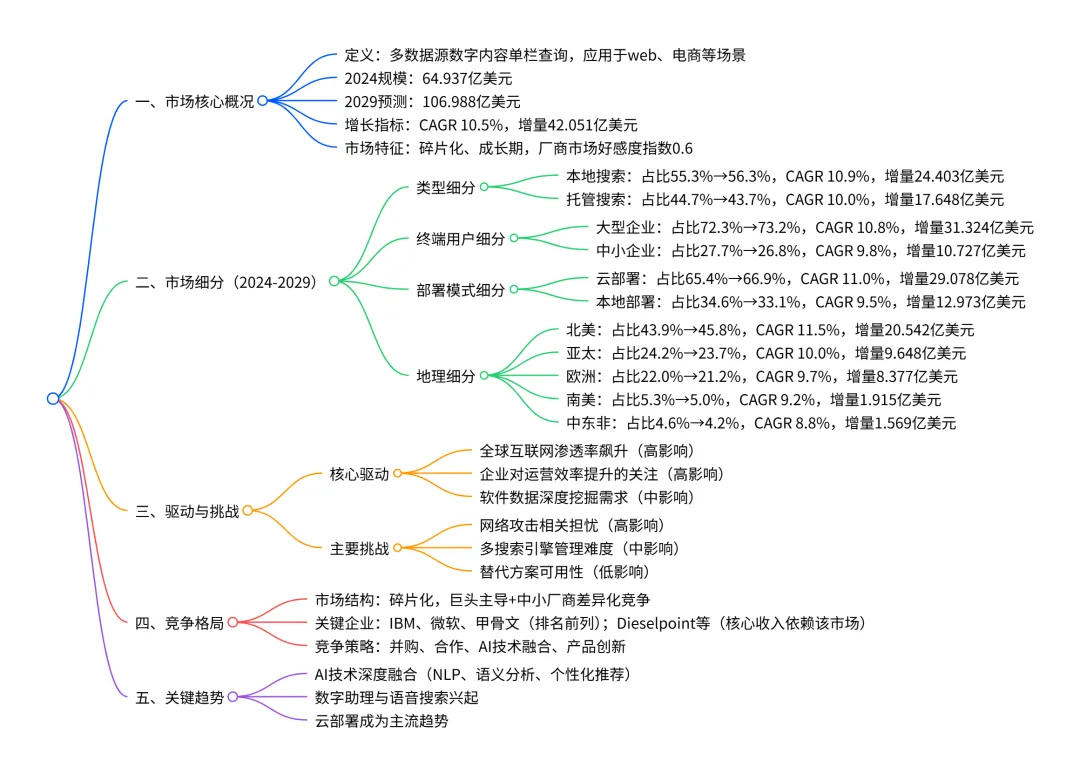 一、市场核心概况

定义：多数据源数字内容单栏查询，应用于web、电商等场景
2024规模：64.937亿美元
2029预测：106.988亿美元
增长指标：CAGR 10.5%，增量42.051亿美元
市场特征：碎片化、成长期，厂商市场好感度指数0.6

二、市场细分（2024-2029）

类型细分
本地搜索：占比55.3%→56.3%，CAGR 10.9%，增量24.403亿美元
托管搜索：占比44.7%→43.7%，CAGR 10.0%，增量17.648亿美元

终端用户细分
大型企业：占比72.3%→73.2%，CAGR 10.8%，增量31.324亿美元
中小企业：占比27.7%→26.8%，CAGR 9.8%，增量10.727亿美元

部署模式细分
云部署：占比65.4%→66.9%，CAGR 11.0%，增量29.078亿美元
本地部署：占比34.6%→33.1%，CAGR 9.5%，增量12.973亿美元

地理细分
北美：占比43.9%→45.8%，CAGR 11.5%，增量20.542亿美元
亚太：占比24.2%→23.7%，CAGR 10.0%，增量9.648亿美元
欧洲：占比22.0%→21.2%，CAGR 9.7%，增量8.377亿美元
南美：占比5.3%→5.0%，CAGR 9.2%，增量1.915亿美元
中东非：占比4.6%→4.2%，CAGR 8.8%，增量1.569亿美元

三、驱动与挑战

核心驱动
全球互联网渗透率飙升（高影响）
企业对运营效率提升的关注（高影响）
软件数据深度挖掘需求（中影响）

主要挑战
网络攻击相关担忧（高影响）
多搜索引擎管理难度（中影响）
替代方案可用性（低影响）

四、竞争格局

市场结构：碎片化，巨头主导+中小厂商差异化竞争
关键企业：IBM、微软、甲骨文（排名前列）；Dieselpoint等（核心收入依赖该市场）
竞争策略：并购、合作、AI技术融合、产品创新

五、关键趋势

AI技术深度融合（NLP、语义分析、个性化推荐）
数字助理与语音搜索兴起
云部署成为主流趋势